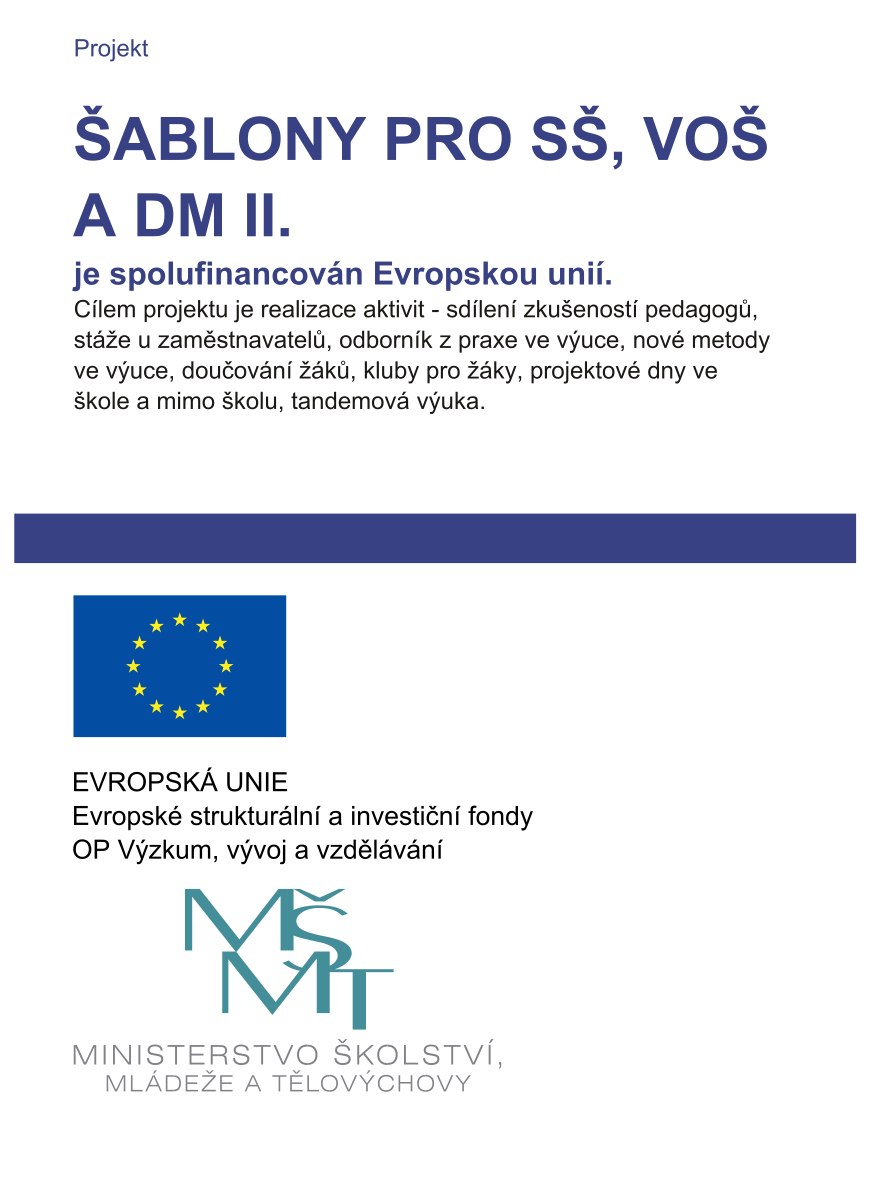 Projekt

ŠABLONY PRO SŠ, VOŠ A DM II.

je spolufinancován Evropskou unií.

Cílem projektu je realizace aktivit - sdílení zkušeností pedagogů, stáže u zaměstnavatelů, odborník z praxe ve výuce, nové metody ve výuce, doučování žáků, kluby pro žáky, projektové dny ve škole a mimo školu, tandemová výuka.

EVROPSKÁ UNIE
Evropské strukturální a investiční fondy
OP Výzkum, vývoj a vzdělávání

MŠMT

MINISTERSTVO ŠKOLSTVÍ, MLÁDEŽE A TĚLOVÝCHOVY